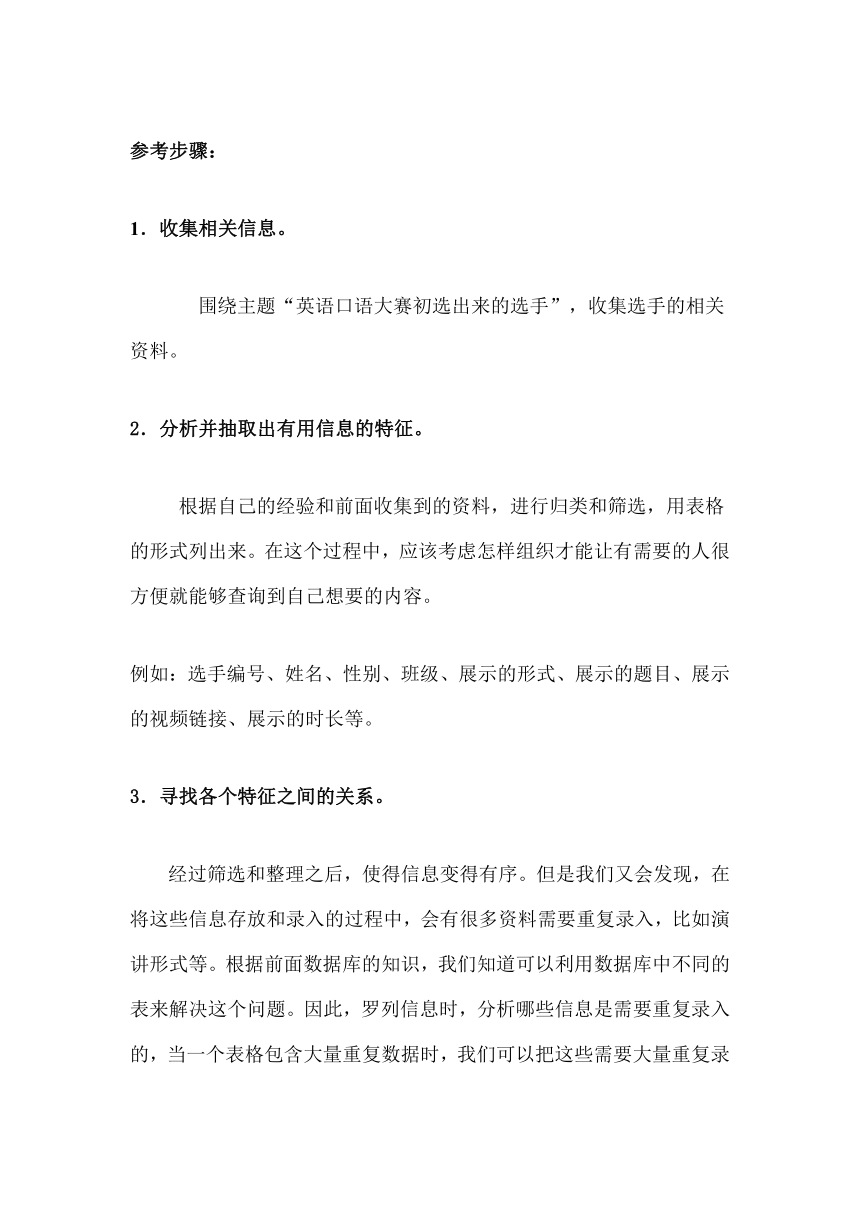 参考步骤：

1．收集相关信息。

围绕主题“英语口语大赛初选出来的选手”，收集选手的相关资料。

2．分析并抽取出有用信息的特征。

根据自己的经验和前面收集到的资料，进行归类和筛选，用表格的形式列出来。在这个过程中，应该考虑怎样组织才能让有需要的人很方便就能够查询到自己想要的内容。

例如：选手编号、姓名、性别、班级、展示的形式、展示的题目、展示的视频链接、展示的时长等。

3．寻找各个特征之间的关系。

经过筛选和整理之后，使得信息变得有序。但是我们又会发现，在将这些信息存放和录入的过程中，会有很多资料需要重复录入，比如演讲形式等。根据前面数据库的知识，我们知道可以利用数据库中不同的表来解决这个问题。因此，罗列信息时，分析哪些信息是需要重复录入的，当一个表格包含大量重复数据时，我们可以把这些需要大量重复录